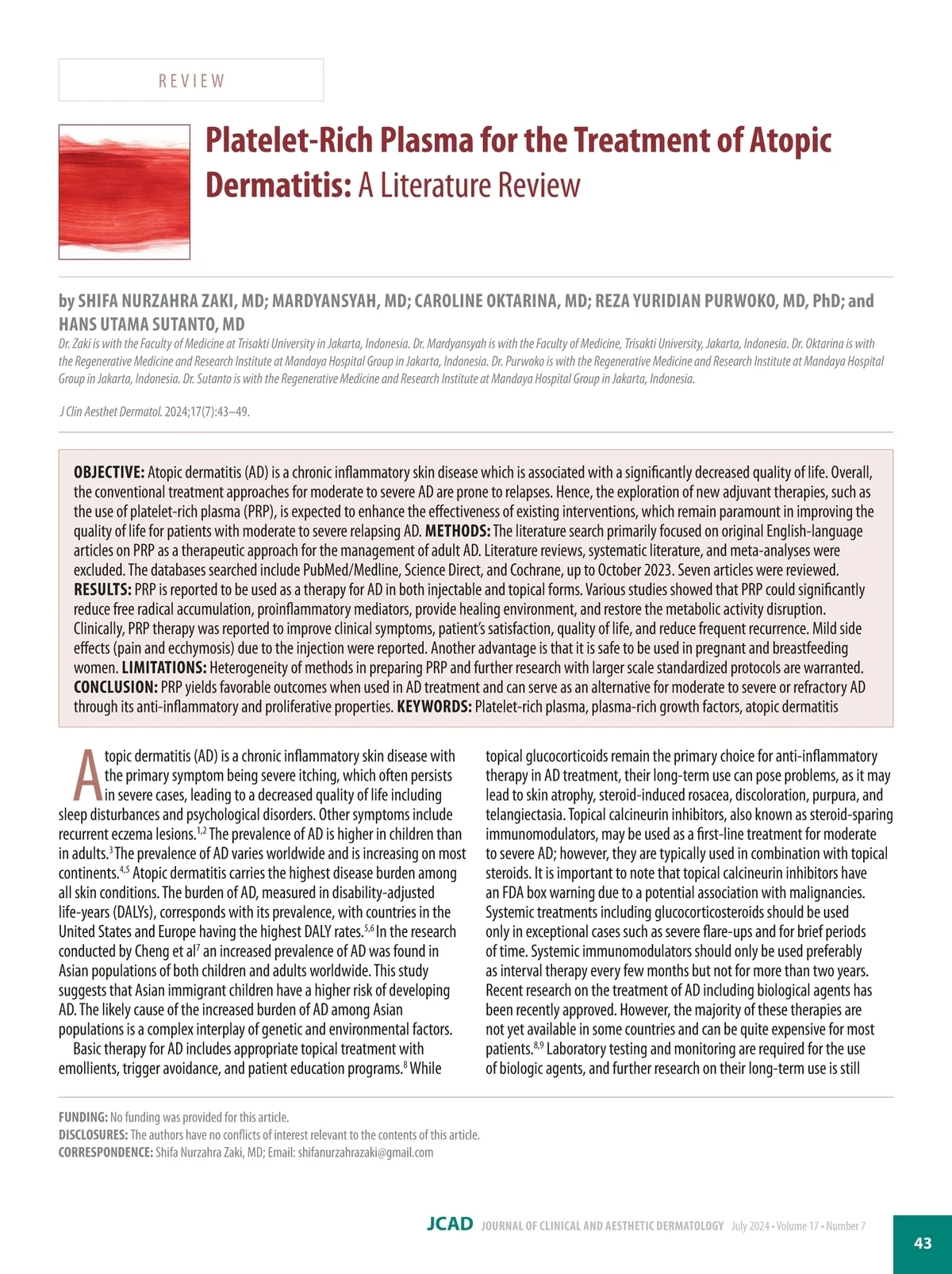 REVIEW

Platelet-Rich Plasma for the Treatment of Atopic Dermatitis: A Literature Review

by SHIFA NURZAHRA ZAKI, MD; MARDYANSYAH, MD; CAROLINE OKTARINA, MD; REZA YURIDIAN PURWOKO, MD, PhD; and HANS UTAMA SUTANTO, MD

Dr. Zaki is with the Faculty of Medicine at Trisakti University in Jakarta, Indonesia. Dr. Mardyansyah is with the Faculty of Medicine, Trisakti University, Jakarta, Indonesia. Dr. Oktarina is with the Regenerative Medicine and Research Institute at Mandaya Hospital Group in Jakarta, Indonesia. Dr. Purwoko is with the Regenerative Medicine and Research Institute at Mandaya Hospital Group in Jakarta, Indonesia. Dr. Sutanto is with the Regenerative Medicine and Research Institute at Mandaya Hospital Group in Jakarta, Indonesia.

J Clin Aesthet Dermatol. 2024;17(7):43–49.

OBJECTIVE: Atopic dermatitis (AD) is a chronic inflammatory skin disease which is associated with a significantly decreased quality of life. Overall, the conventional treatment approaches for moderate to severe AD are prone to relapses. Hence, the exploration of new adjuvant therapies, such as the use of platelet-rich plasma (PRP), is expected to enhance the effectiveness of existing interventions, which remain paramount in improving the quality of life for patients with moderate to severe relapsing AD. METHODS: The literature search primarily focused on original English-language articles on PRP as a therapeutic approach for the management of adult AD. Literature reviews, systematic literature, and meta-analyses were excluded. The databases searched include PubMed/Medline, Science Direct, and Cochrane, up to October 2023. Seven articles were reviewed. RESULTS: PRP is reported to be used as a therapy for AD in both injectable and topical forms. Various studies showed that PRP could significantly reduce free radical accumulation, proinflammatory mediators, provide healing environment, and restore the metabolic activity disruption. Clinically, PRP therapy was reported to improve clinical symptoms, patient's satisfaction, quality of life, and reduce frequent recurrence. Mild side effects (pain and ecchymosis) due to the injection were reported. Another advantage is that it is safe to be used in pregnant and breastfeeding women. LIMITATIONS: Heterogeneity of methods in preparing PRP and further research with larger scale standardized protocols are warranted. CONCLUSION: PRP yields favorable outcomes when used in AD treatment and can serve as an alternative for moderate to severe or refractory AD through its anti-inflammatory and proliferative properties. KEYWORDS: Platelet-rich plasma, plasma-rich growth factors, atopic dermatitis

Atopic dermatitis (AD) is a chronic inflammatory skin disease with the primary symptom being severe itching, which often persists in severe cases, leading to a decreased quality of life including sleep disturbances and psychological disorders. Other symptoms include recurrent eczema lesions.$^{1,2}$ The prevalence of AD is higher in children than in adults.$^{3}$ The prevalence of AD varies worldwide and is increasing on most continents.$^{4,5}$ Atopic dermatitis carries the highest disease burden among all skin conditions. The burden of AD, measured in disability-adjusted life-years (DALYs), corresponds with its prevalence, with countries in the United States and Europe having the highest DALY rates.$^{5,6}$ In the research conducted by Cheng et al$^{7}$ an increased prevalence of AD was found in Asian populations of both children and adults worldwide. This study suggests that Asian immigrant children have a higher risk of developing AD. The likely cause of the increased burden of AD among Asian populations is a complex interplay of genetic and environmental factors.

Basic therapy for AD includes appropriate topical treatment with emollients, trigger avoidance, and patient education programs.$^{8}$ While topical glucocorticoids remain the primary choice for anti-inflammatory therapy in AD treatment, their long-term use can pose problems, as it may lead to skin atrophy, steroid-induced rosacea, discoloration, purpura, and telangiectasia. Topical calcineurin inhibitors, also known as steroid-sparing immunomodulators, may be used as a first-line treatment for moderate to severe AD; however, they are typically used in combination with topical steroids. It is important to note that topical calcineurin inhibitors have an FDA box warning due to a potential association with malignancies. Systemic treatments including glucocorticosteroids should be used only in exceptional cases such as severe flare-ups and for brief periods of time. Systemic immunomodulators should only be used preferably as interval therapy every few months but not for more than two years. Recent research on the treatment of AD including biological agents has been recently approved. However, the majority of these therapies are not yet available in some countries and can be quite expensive for most patients.$^{8,9}$ Laboratory testing and monitoring are required for the use of biologic agents, and further research on their long-term use is still

FUNDING: No funding was provided for this article.
DISCLOSURES: The authors have no conflicts of interest relevant to the contents of this article.
CORRESPONDENCE: Shifa Nurzahra Zaki, MD; Email: shifanurzahrazaki@gmail.com

JCAD JOURNAL OF CLINICAL AND AESTHETIC DERMATOLOGY July 2024 • Volume 17 • Number 7

43